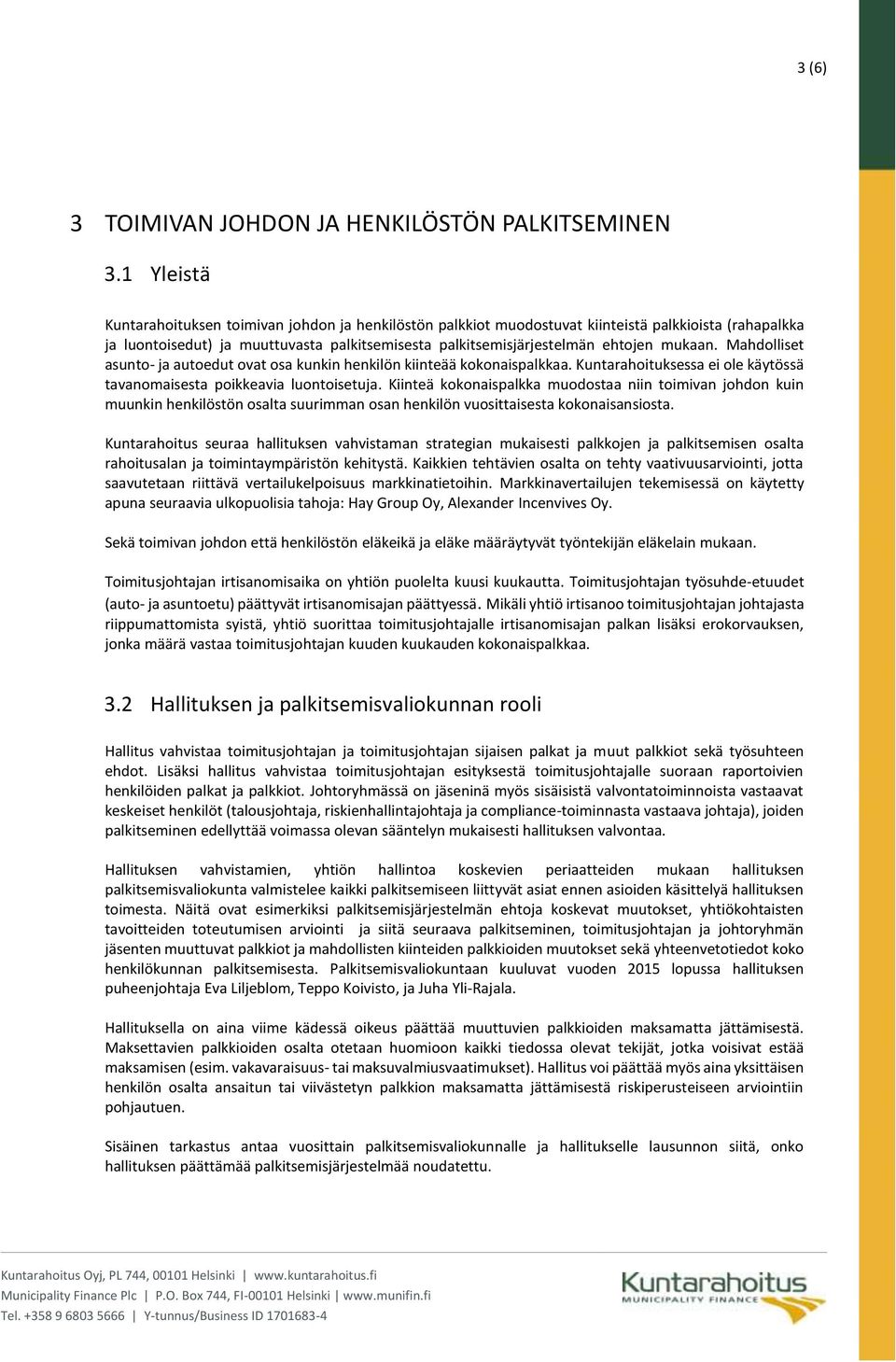 3 (6)

3 TOIMIVAN JOHDON JA HENKILÖSTÖN PALKITSEMINEN

3.1 Yleistä

Kuntarahoituksen toimivan johdon ja henkilöstön palkkiot muodostuvat kiinteistä palkkioista (rahapalkka ja luontoisedut) ja muuttuvasta palkitsemisesta palkitsemisjärjestelmän ehtojen mukaan. Mahdolliset asunto- ja autoedut ovat osa kunkin henkilön kiinteää kokonaispalkkaa. Kuntarahoituksessa ei ole käytössä tavanomaisesta poikkeavia luontoisetuja. Kiinteä kokonaispalkka muodostaa niin toimivan johdon kuin muunkin henkilöstön osalta suurimman osan henkilön vuosittaisesta kokonaisansiosta.

Kuntarahoitus seuraa hallituksen vahvistaman strategian mukaisesti palkkojen ja palkitsemisen osalta rahoitusalan ja toimintaympäristön kehitystä. Kaikkien tehtävien osalta on tehty vaativuusarviointi, jotta saavutetaan riittävä vertailukelpoisuus markkinatietoihin. Markkinavertailujen tekemisessä on käytetty apuna seuraavia ulkopuolisia tahoja: Hay Group Oy, Alexander Incenvives Oy.

Sekä toimivan johdon että henkilöstön eläkeikä ja eläke määräytyvät työntekijän eläkelain mukaan.

Toimitusjohtajan irtisanomisaika on yhtiön puolelta kuusi kuukautta. Toimitusjohtajan työsuhde-etuudet (auto- ja asuntoetu) päättyvät irtisanomisajan päättyessä. Mikäli yhtiö irtisanoo toimitusjohtajan johtajasta riippumattomista syistä, yhtiö suorittaa toimitusjohtajalle irtisanomisajan palkan lisäksi erokorvauksen, jonka määrä vastaa toimitusjohtajan kuuden kuukauden kokonaispalkkaa.

3.2 Hallituksen ja palkitsemisvaliokunnan rooli

Hallitus vahvistaa toimitusjohtajan ja toimitusjohtajan sijaisen palkat ja muut palkkiot sekä työsuhteen ehdot. Lisäksi hallitus vahvistaa toimitusjohtajan esityksestä toimitusjohtajalle suoraan raportoivien henkilöiden palkat ja palkkiot. Johtoryhmässä on jäseninä myös sisäisistä valvontatoiminnoista vastaavat keskeiset henkilöt (talousjohtaja, riskienhallintajohtaja ja compliance-toiminnasta vastaava johtaja), joiden palkitseminen edellyttää voimassa olevan sääntelyn mukaisesti hallituksen valvontaa.

Hallituksen vahvistamien, yhtiön hallintoa koskevien periaatteiden mukaan hallituksen palkitsemisvaliokunta valmistelee kaikki palkitsemiseen liittyvät asiat ennen asioiden käsittelyä hallituksen toimesta. Näitä ovat esimerkiksi palkitsemisjärjestelmän ehtoja koskevat muutokset, yhtiökohtaisten tavoitteiden toteutumisen arviointi ja siitä seuraava palkitseminen, toimitusjohtajan ja johtoryhmän jäsenten muuttuvat palkkiot ja mahdollisten kiinteiden palkkioiden muutokset sekä yhteenvetotiedot koko henkilökunnan palkitsemisesta. Palkitsemisvaliokuntaan kuuluvat vuoden 2015 lopussa hallituksen puheenjohtaja Eva Liljeblom, Teppo Koivisto, ja Juha Yli-Rajala.

Hallituksella on aina viime kädessä oikeus päättää muuttuvien palkkioiden maksamatta jättämisestä. Maksettavien palkkioiden osalta otetaan huomioon kaikki tiedossa olevat tekijät, jotka voisivat estää maksamisen (esim. vakavaraisuus- tai maksuvalmiusvaatimukset). Hallitus voi päättää myös aina yksittäisen henkilön osalta ansaitun tai viivästetyn palkkion maksamatta jättämisestä riskiperusteiseen arviointiin pohjautuen.

Sisäinen tarkastus antaa vuosittain palkitsemisvaliokunnalle ja hallitukselle lausunnon siitä, onko hallituksen päättämää palkitsemisjärjestelmää noudatettu.

Kuntarahoitus Oyj, PL 744, 00101 Helsinki | www.kuntarahoitus.fi
Municipality Finance Plc | P.O. Box 744, FI-00101 Helsinki | www.munifin.fi
Tel. +358 9 6803 5666 | Y-tunnus/Business ID 1701683-4

Kuntarahoitus
MUNICIPALITY FINANCE